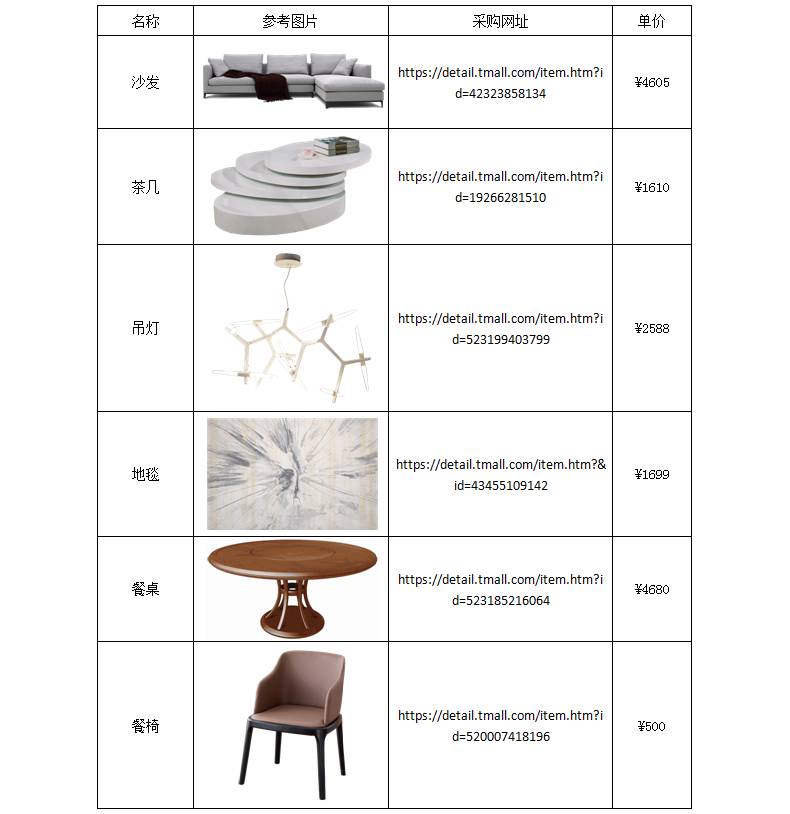 | 名称 | 参考图片 | 采购网址 | 单价 |
|---|---|---|---|
| 沙发 | | https://detail.tmall.com/item.htm?id=42323858134 | ¥4605 |
| 茶几 | | https://detail.tmall.com/item.htm?id=19266281510 | ¥1610 |
| 吊灯 | | https://detail.tmall.com/item.htm?id=523199403799 | ¥2588 |
| 地毯 | | https://detail.tmall.com/item.htm?&id=43455109142 | ¥1699 |
| 餐桌 | | https://detail.tmall.com/item.htm?id=523185216064 | ¥4680 |
| 餐椅 | | https://detail.tmall.com/item.htm?id=520007418196 | ¥500 |